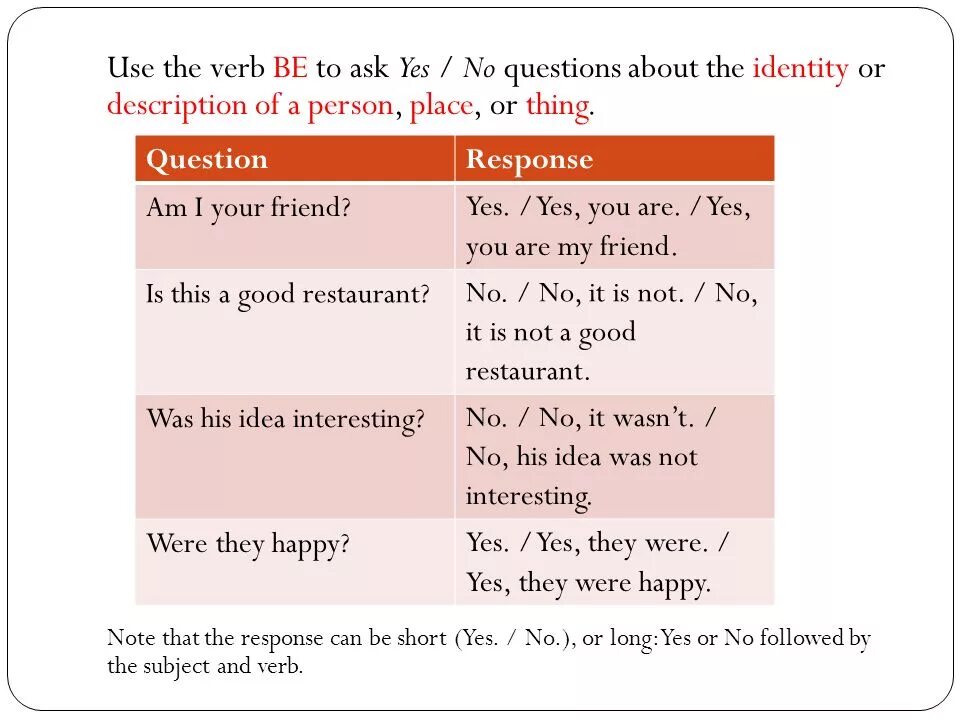 Use the verb BE to ask Yes / No questions about the identity or description of a person, place, or thing.

| Question | Response |
|---|---|
| Am I your friend? | Yes. / Yes, you are. / Yes, you are my friend. |
| Is this a good restaurant? | No. / No, it is not. / No, it is not a good restaurant. |
| Was his idea interesting? | No. / No, it wasn't. / No, his idea was not interesting. |
| Were they happy? | Yes. / Yes, they were. / Yes, they were happy. |

Note that the response can be short (Yes. / No.), or long: Yes or No followed by the subject and verb.